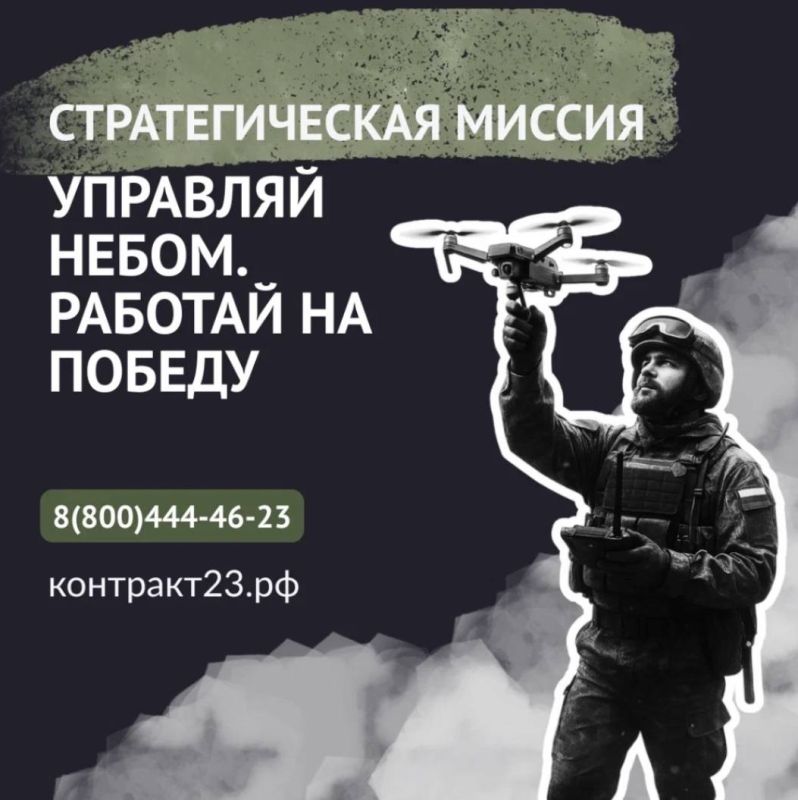 СТРАТЕГИЧЕСКАЯ МИССИЯ

УПРАВЛЯЙ НЕБОМ. РАБОТАЙ НА ПОБЕДУ

8(800)444-46-23

контракт23.рф